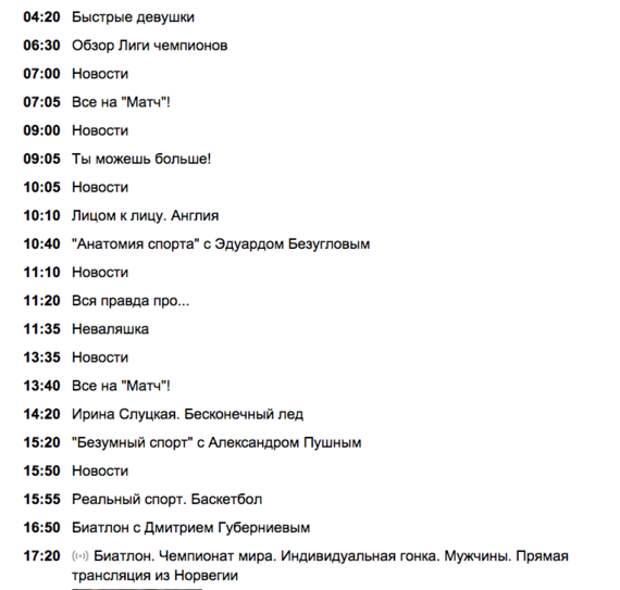 04:20 Быстрые девушки

06:30 Обзор Лиги чемпионов

07:00 Новости

07:05 Все на "Матч"!

09:00 Новости

09:05 Ты можешь больше!

10:05 Новости

10:10 Лицом к лицу. Англия

10:40 "Анатомия спорта" с Эдуардом Безугловым

11:10 Новости

11:20 Вся правда про...

11:35 Неваляшка

13:35 Новости

13:40 Все на "Матч"!

14:20 Ирина Слуцкая. Бесконечный лед

15:20 "Безумный спорт" с Александром Пушным

15:50 Новости

15:55 Реальный спорт. Баскетбол

16:50 Биатлон с Дмитрием Губерниевым

17:20 Биатлон. Чемпионат мира. Индивидуальная гонка. Мужчины. Прямая трансляция из Норвегии